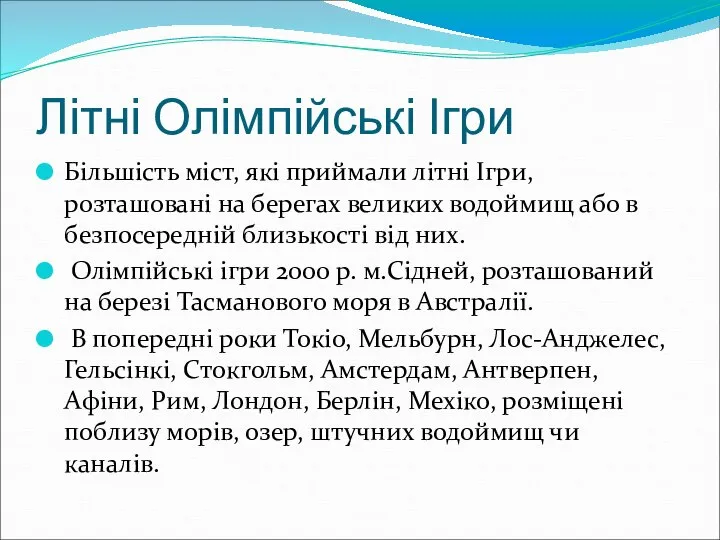 Літні Олімпійські Ігри

Більшість міст, які приймали літні Ігри, розташовані на берегах великих водоймищ або в безпосередній близькості від них.

Олімпійські ігри 2000 р. м.Сідней, розташований на березі Тасманового моря в Австралії.

В попередні роки Токіо, Мельбурн, Лос-Анджелес, Гельсінкі, Стокгольм, Амстердам, Антверпен, Афіни, Рим, Лондон, Берлін, Мехіко, розміщені поблизу морів, озер, штучних водоймищ чи каналів.